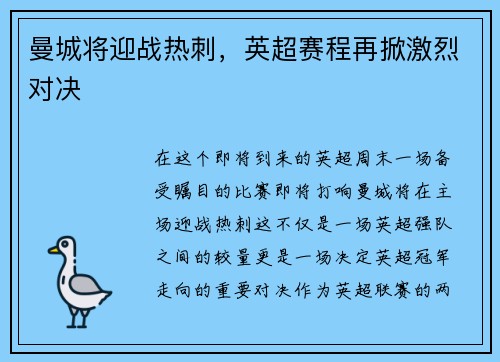 曼城将迎战热刺，英超赛程再掀激烈对决

在这个即将到来的英超周末一场备受瞩目的比赛即将打响曼城将在主场迎战热刺这不仅是一场英超强队之间的较量更是一场决定英超冠军走向的重要对决作为英超联赛的两